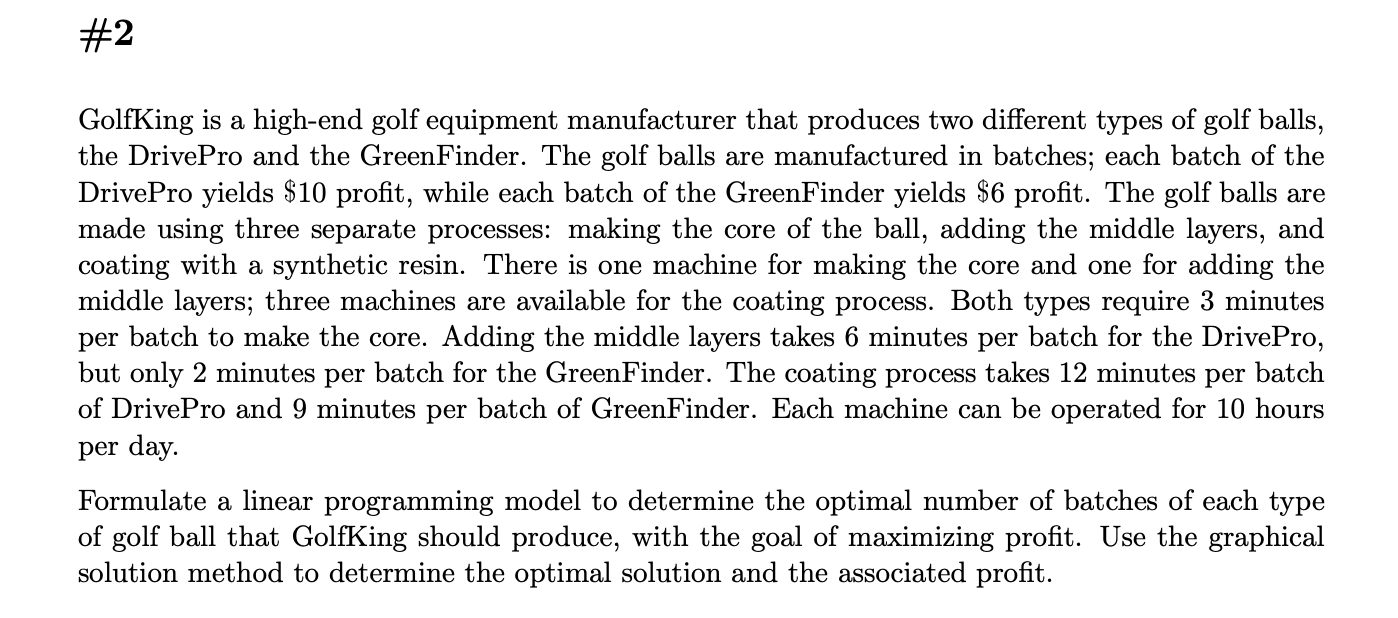 #2

GolfKing is a high-end golf equipment manufacturer that produces two different types of golf balls, the DrivePro and the GreenFinder. The golf balls are manufactured in batches; each batch of the DrivePro yields \$10 profit, while each batch of the GreenFinder yields \$6 profit. The golf balls are made using three separate processes: making the core of the ball, adding the middle layers, and coating with a synthetic resin. There is one machine for making the core and one for adding the middle layers; three machines are available for the coating process. Both types require 3 minutes per batch to make the core. Adding the middle layers takes 6 minutes per batch for the DrivePro, but only 2 minutes per batch for the GreenFinder. The coating process takes 12 minutes per batch of DrivePro and 9 minutes per batch of GreenFinder. Each machine can be operated for 10 hours per day.

Formulate a linear programming model to determine the optimal number of batches of each type of golf ball that GolfKing should produce, with the goal of maximizing profit. Use the graphical solution method to determine the optimal solution and the associated profit.